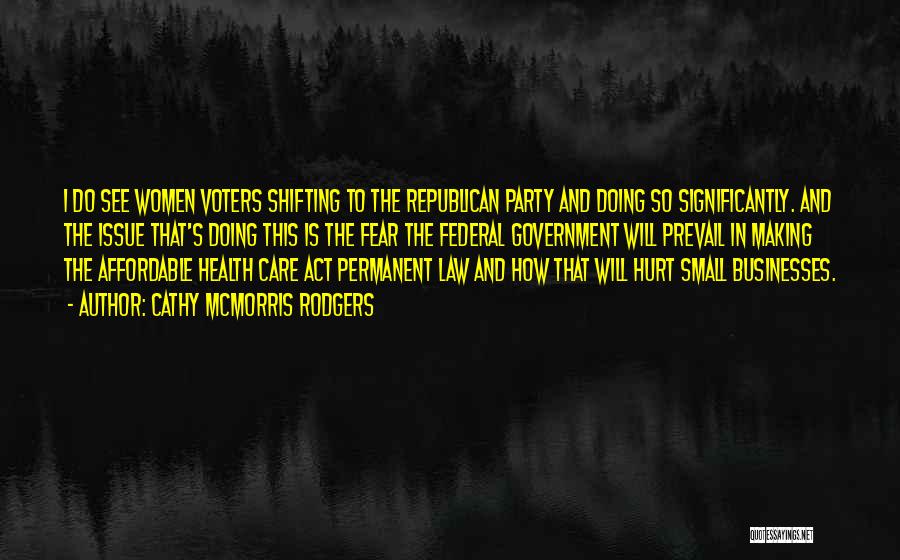 I DO SEE WOMEN VOTERS SHIFTING TO THE REPUBLICAN PARTY AND DOING SO SIGNIFICANTLY. AND THE ISSUE THAT'S DOING THIS IS THE FEAR THE FEDERAL GOVERNMENT WILL PREVAIL IN MAKING THE AFFORDABLE HEALTH CARE ACT PERMANENT LAW AND HOW THAT WILL HURT SMALL BUSINESSES.
- AUTHOR: CATHY MCMORRIS RODGERS

QUOTESSAYINGS.NET